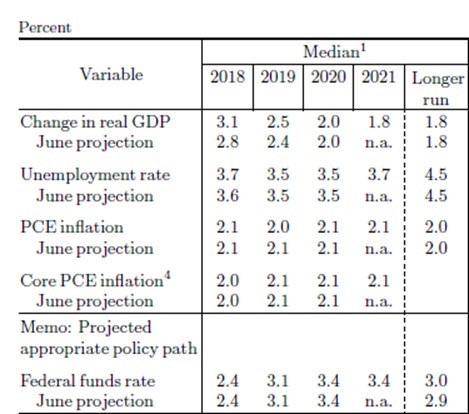 Percent

| Variable | Median$^1$ 2018 | 2019 | 2020 | 2021 | Longer run |
|---|---|---|---|---|---|
| Change in real GDP | 3.1 | 2.5 | 2.0 | 1.8 | 1.8 |
| June projection | 2.8 | 2.4 | 2.0 | n.a. | 1.8 |
| Unemployment rate | 3.7 | 3.5 | 3.5 | 3.7 | 4.5 |
| June projection | 3.6 | 3.5 | 3.5 | n.a. | 4.5 |
| PCE inflation | 2.1 | 2.0 | 2.1 | 2.1 | 2.0 |
| June projection | 2.1 | 2.1 | 2.1 | n.a. | 2.0 |
| Core PCE inflation$^4$ | 2.0 | 2.1 | 2.1 | 2.1 | |
| June projection | 2.0 | 2.1 | 2.1 | n.a. | |
| Memo: Projected appropriate policy path | | | | | |
| Federal funds rate | 2.4 | 3.1 | 3.4 | 3.4 | 3.0 |
| June projection | 2.4 | 3.1 | 3.4 | n.a. | 2.9 |